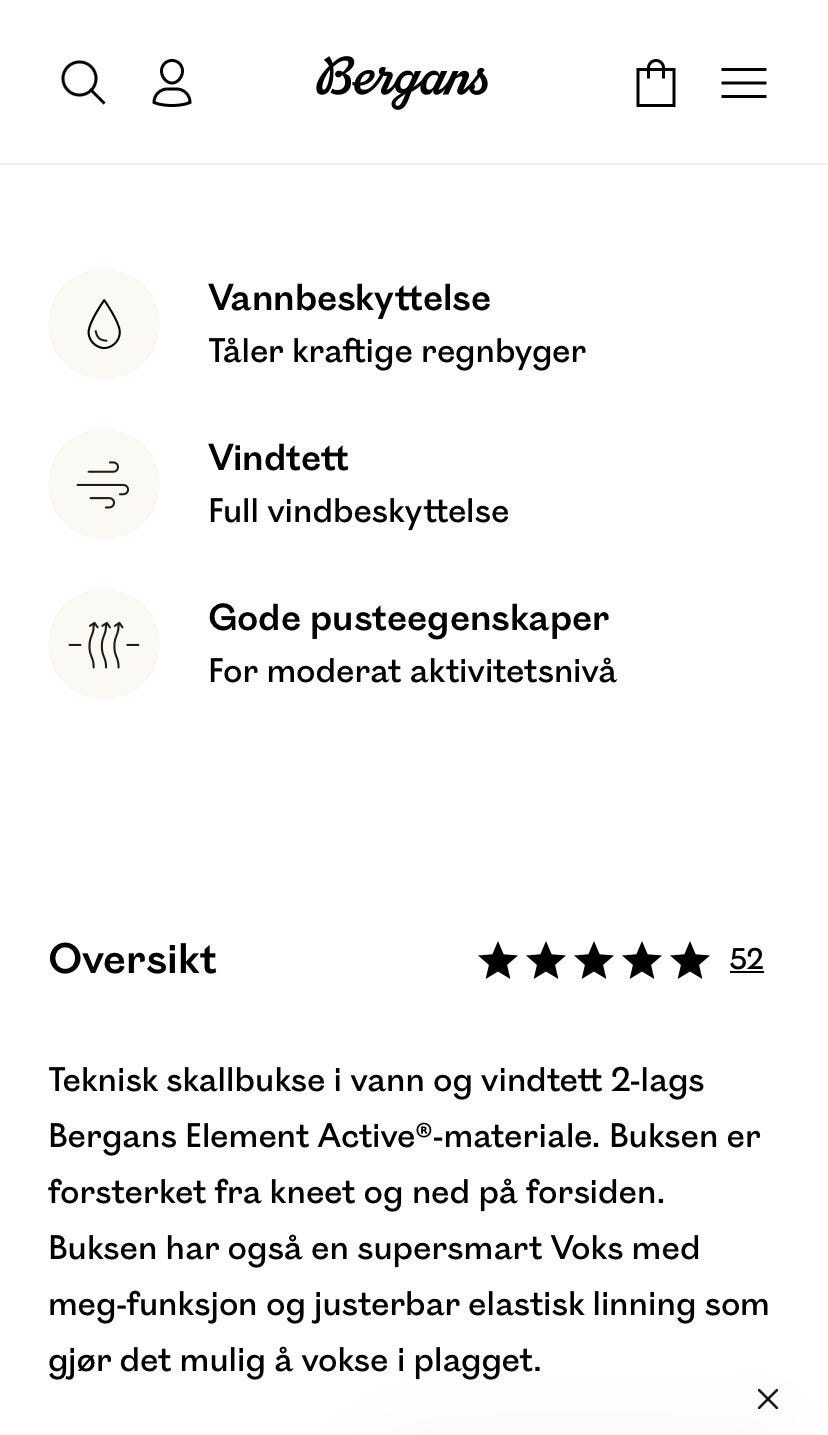 Bergans

Vannbeskyttelse
Tåler kraftige regnbyger

Vindtett
Full vindbeskyttelse

Gode pusteegenskaper
For moderat aktivitetsnivå

Oversikt

52

Teknisk skallbukse i vann og vindtett 2-lags Bergans Element Active®-materiale. Buksen er forsterket fra kneet og ned på forsiden. Buksen har også en supersmart Voks med meg-funksjon og justerbar elastisk linning som gjør det mulig å vokse i plagget.